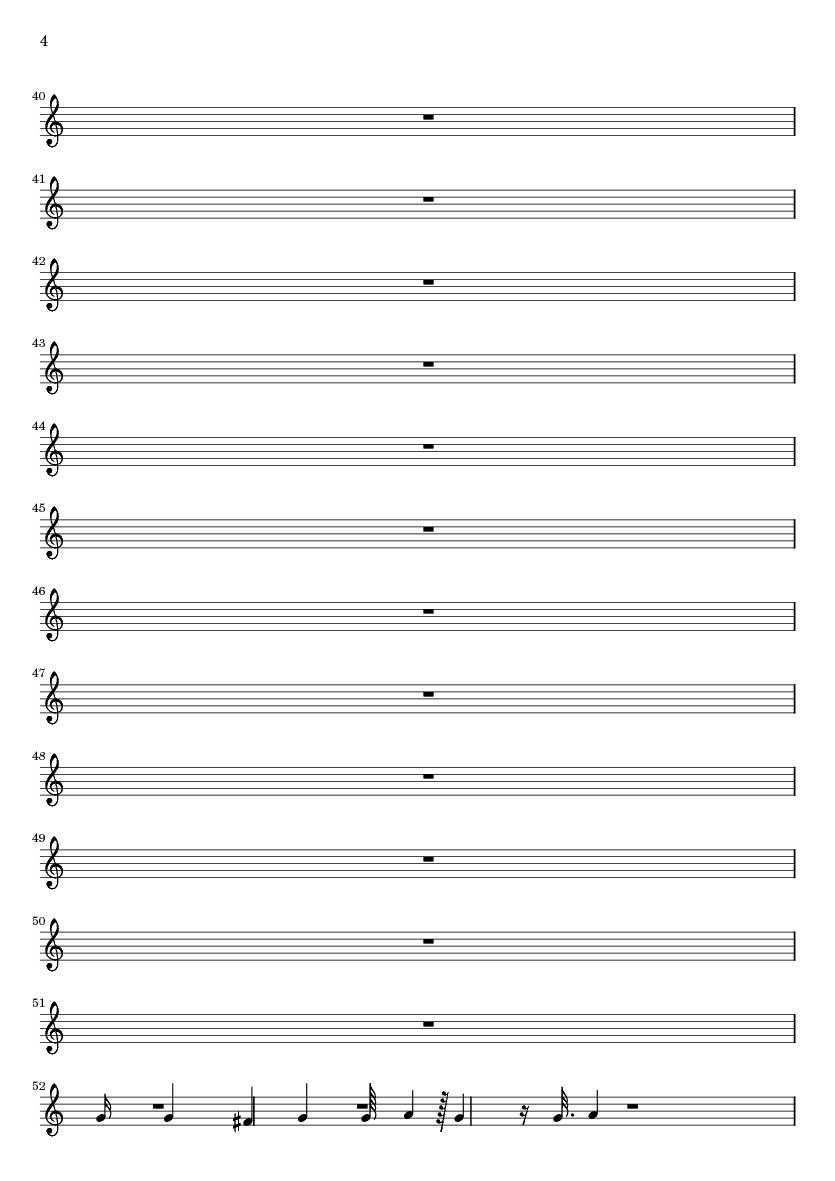 4

40

41

42

43

44

45

46

47

48

49

50

51

52